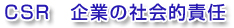 CSR　企業の社会的責任